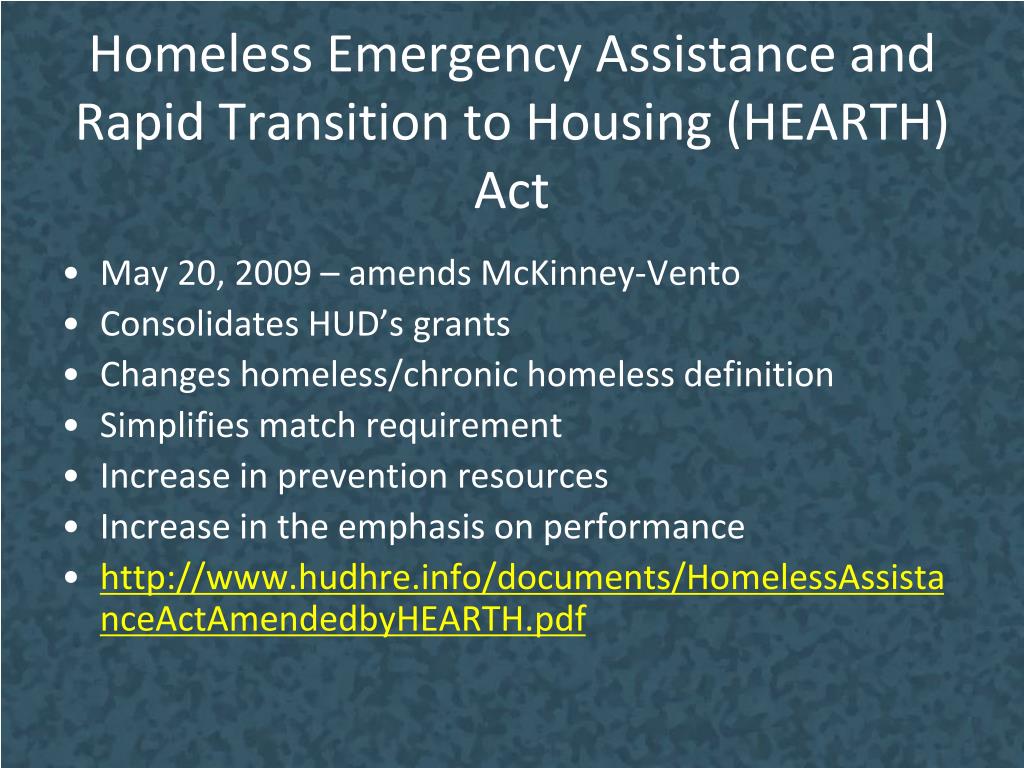 Homeless Emergency Assistance and Rapid Transition to Housing (HEARTH) Act

• May 20, 2009 – amends McKinney-Vento
• Consolidates HUD's grants
• Changes homeless/chronic homeless definition
• Simplifies match requirement
• Increase in prevention resources
• Increase in the emphasis on performance
• http://www.hudhre.info/documents/HomelessAssistanceActAmendedbyHEARTH.pdf